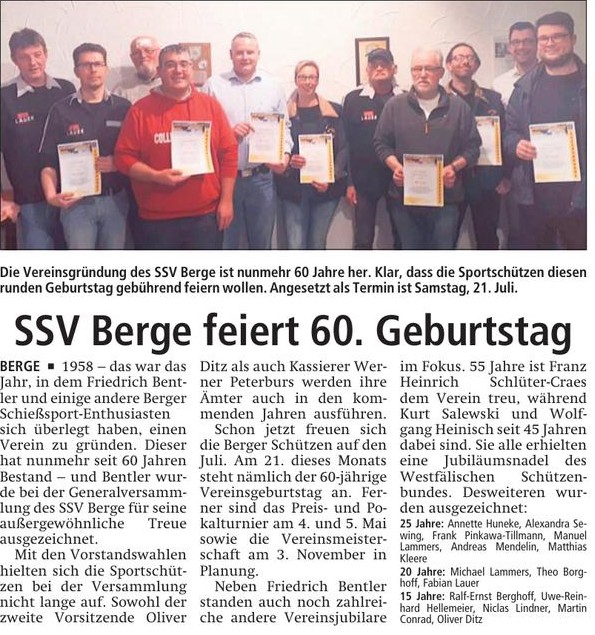 LAUER

LAUER

COLL

LAUER

Die Vereinsgründung des SSV Berge ist nunmehr 60 Jahre her. Klar, dass die Sportschützen diesen runden Geburtstag gebührend feiern wollen. Angesetzt als Termin ist Samstag, 21. Juli.

SSV Berge feiert 60. Geburtstag

BERGE ▪ 1958 – das war das Jahr, in dem Friedrich Bentler und einige andere Berger Schießsport-Enthusiasten sich überlegt haben, einen Verein zu gründen. Dieser hat nunmehr seit 60 Jahren Bestand – und Bentler wurde bei der Generalversammlung des SSV Berge für seine außergewöhnliche Treue ausgezeichnet.

Mit den Vorstandswahlen hielten sich die Sportschützen bei der Versammlung nicht lange auf. Sowohl der zweite Vorsitzende Oliver Ditz als auch Kassierer Werner Peterburs werden ihre Ämter auch in den kommenden Jahren ausführen.

Schon jetzt freuen sich die Berger Schützen auf den Juli. Am 21. dieses Monats steht nämlich der 60-jährige Vereinsgeburtstag an. Ferner sind das Preis- und Pokalturnier am 4. und 5. Mai sowie die Vereinsmeisterschaft am 3. November in Planung.

Neben Friedrich Bentler standen auch noch zahlreiche andere Vereinsjubilare im Fokus. 55 Jahre ist Franz Heinrich Schlüter-Craes dem Verein treu, während Kurt Salewski und Wolfgang Heinisch seit 45 Jahren dabei sind. Sie alle erhielten eine Jubiläumsnadel des Westfälischen Schützenbundes. Desweiteren wurden ausgezeichnet:

25 Jahre: Annette Huneke, Alexandra Sewing, Frank Pinkawa-Tillmann, Manuel Lammers, Andreas Mendelin, Matthias Kleere

20 Jahre: Michael Lammers, Theo Borghoff, Fabian Lauer

15 Jahre: Ralf-Ernst Berghoff, Uwe-Reinhard Hellemeier, Niclas Lindner, Martin Conrad, Oliver Ditz